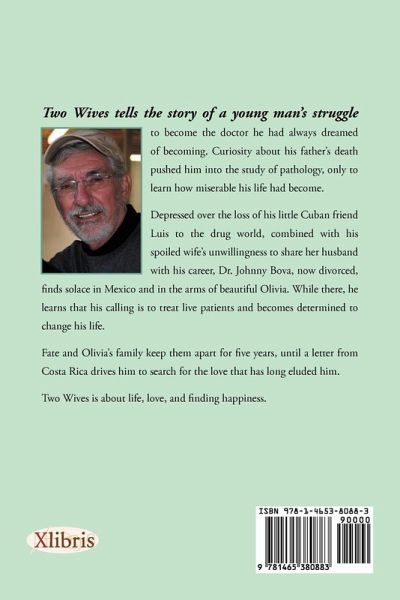 Two Wives tells the story of a young man's struggle to become the doctor he had always dreamed of becoming. Curiosity about his father's death pushed him into the study of pathology, only to learn how miserable his life had become.

Depressed over the loss of his little Cuban friend Luis to the drug world, combined with his spoiled wife's unwillingness to share her husband with his career, Dr. Johnny Bova, now divorced, finds solace in Mexico and in the arms of beautiful Olivia. While there, he learns that his calling is to treat live patients and becomes determined to change his life.

Fate and Olivia's family keep them apart for five years, until a letter from Costa Rica drives him to search for the love that has long eluded him.

Two Wives is about life, love, and finding happiness.

Xlibris

ISBN 978-1-4653-8088-3
90000
9 781465 380883